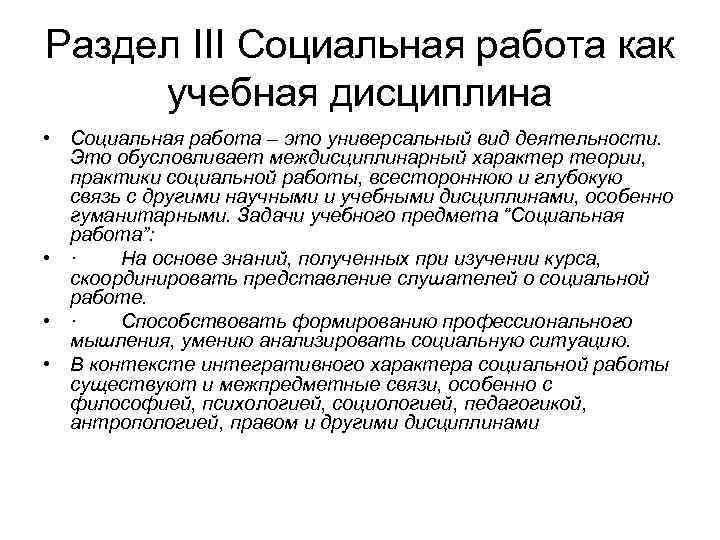 Раздел III Социальная работа как учебная дисциплина

• Социальная работа – это универсальный вид деятельности. Это обусловливает междисциплинарный характер теории, практики социальной работы, всестороннюю и глубокую связь с другими научными и учебными дисциплинами, особенно гуманитарными. Задачи учебного предмета "Социальная работа":

• · На основе знаний, полученных при изучении курса, скоординировать представление слушателей о социальной работе.

• · Способствовать формированию профессионального мышления, умению анализировать социальную ситуацию.

• В контексте интегративного характера социальной работы существуют и межпредметные связи, особенно с философией, психологией, социологией, педагогикой, антропологией, правом и другими дисциплинами